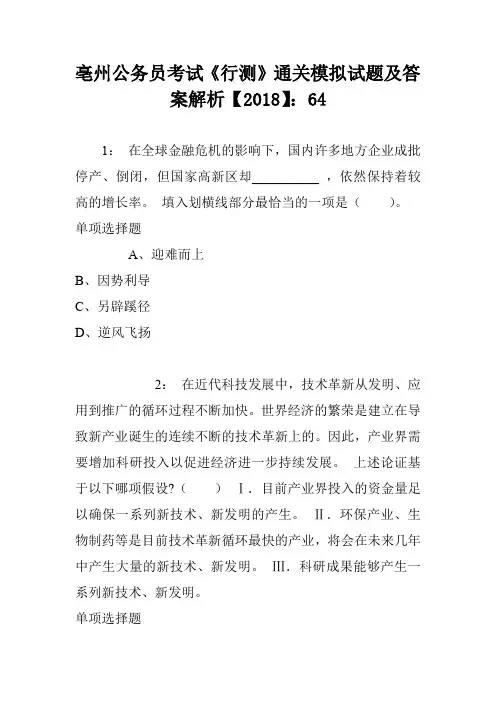 亳州公务员考试《行测》通关模拟试题及答案解析【2018】：64

1： 在全球金融危机的影响下，国内许多地方企业成批停产、倒闭，但国家高新区却__________ ，依然保持着较高的增长率。 填入划横线部分最恰当的一项是（　　）。

单项选择题

A、迎难而上

B、因势利导

C、另辟蹊径

D、逆风飞扬

2： 在近代科技发展中，技术革新从发明、应用到推广的循环过程不断加快。世界经济的繁荣是建立在导致新产业诞生的连续不断的技术革新上的。因此，产业界需要增加科研投入以促进经济进一步持续发展。 上述论证基于以下哪项假设？（　　） Ⅰ．目前产业界投入的资金量足以确保一系列新技术、新发明的产生。 Ⅱ．环保产业、生物制药等是目前技术革新循环最快的产业，将会在未来几年中产生大量的新技术、新发明。 Ⅲ．科研成果能够产生一系列新技术、新发明。

单项选择题